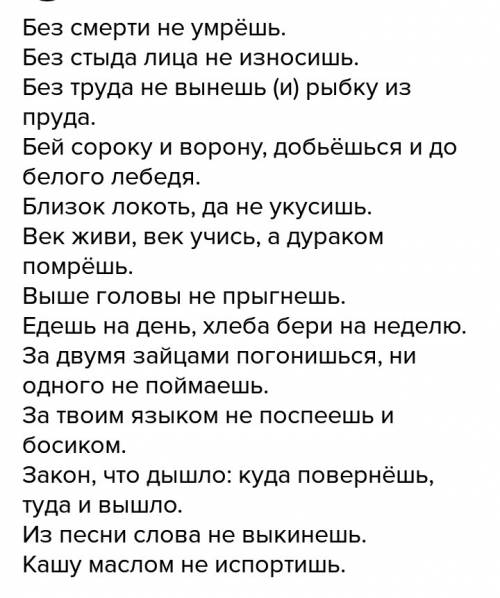 Без смерти не умрёшь.
Без стыда лица не износишь.
Без труда не вынешь (и) рыбку из пруда.
Бей сороку и ворону, добьёшься и до белого лебедя.
Близок локоть, да не укусишь.
Век живи, век учись, а дураком помрёшь.
Выше головы не прыгнешь.
Едешь на день, хлеба бери на неделю.
За двумя зайцами погонишься, ни одного не поймаешь.
За твоим языком не поспеешь и босиком.
Закон, что дышло: куда повернёшь, туда и вышло.
Из песни слова не выкинешь.
Кашу маслом не испортишь.